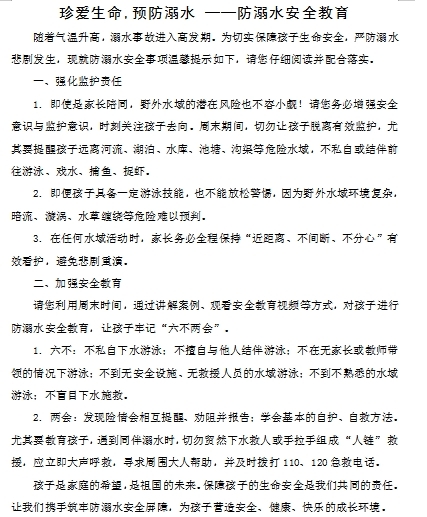 珍爱生命，预防溺水 ——防溺水安全教育

随着气温升高，溺水事故进入高发期。为切实保障孩子生命安全，严防溺水悲剧发生，现就防溺水安全事项温馨提示如下，请您仔细阅读并配合落实。

一、强化监护责任

1. 即使是家长陪同，野外水域的潜在风险也不容小觑！请您务必增强安全意识与监护意识，时刻关注孩子去向。周末期间，切勿让孩子脱离有效监护，尤其要提醒孩子远离河流、湖泊、水库、池塘、沟渠等危险水域，不私自或结伴前往游泳、戏水、捕鱼、捉虾。

2. 即便孩子具备一定游泳技能，也不能放松警惕，因为野外水域环境复杂，暗流、漩涡、水草缠绕等危险难以预判。

3. 在任何水域活动时，家长务必全程保持“近距离、不间断、不分心”有效看护，避免悲剧重演。

二、加强安全教育

请您利用周末时间，通过讲解案例、观看安全教育视频等方式，对孩子进行防溺水安全教育，让孩子牢记“六不两会”。

1. 六不：不私自下水游泳；不擅自与他人结伴游泳；不在无家长或教师带领的情况下游泳；不到无安全设施、无救援人员的水域游泳；不到不熟悉的水域游泳；不盲目下水施救。

2. 两会：发现险情会相互提醒、劝阻并报告；学会基本的自护、自救方法。尤其要教育孩子，遇到同伴溺水时，切勿贸然下水救人或手拉手组成“人链”救援，应立即大声呼救，寻求周围大人帮助，并及时拨打 110、120 急救电话。

孩子是家庭的希望，是祖国的未来。保障孩子的生命安全是我们共同的责任。让我们携手筑牢防溺水安全屏障，为孩子营造安全、健康、快乐的成长环境。